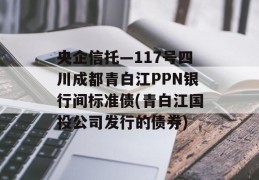 央企信托—117号四川成都青白江PPN银行间标准债(青白江国投公司发行的债券)